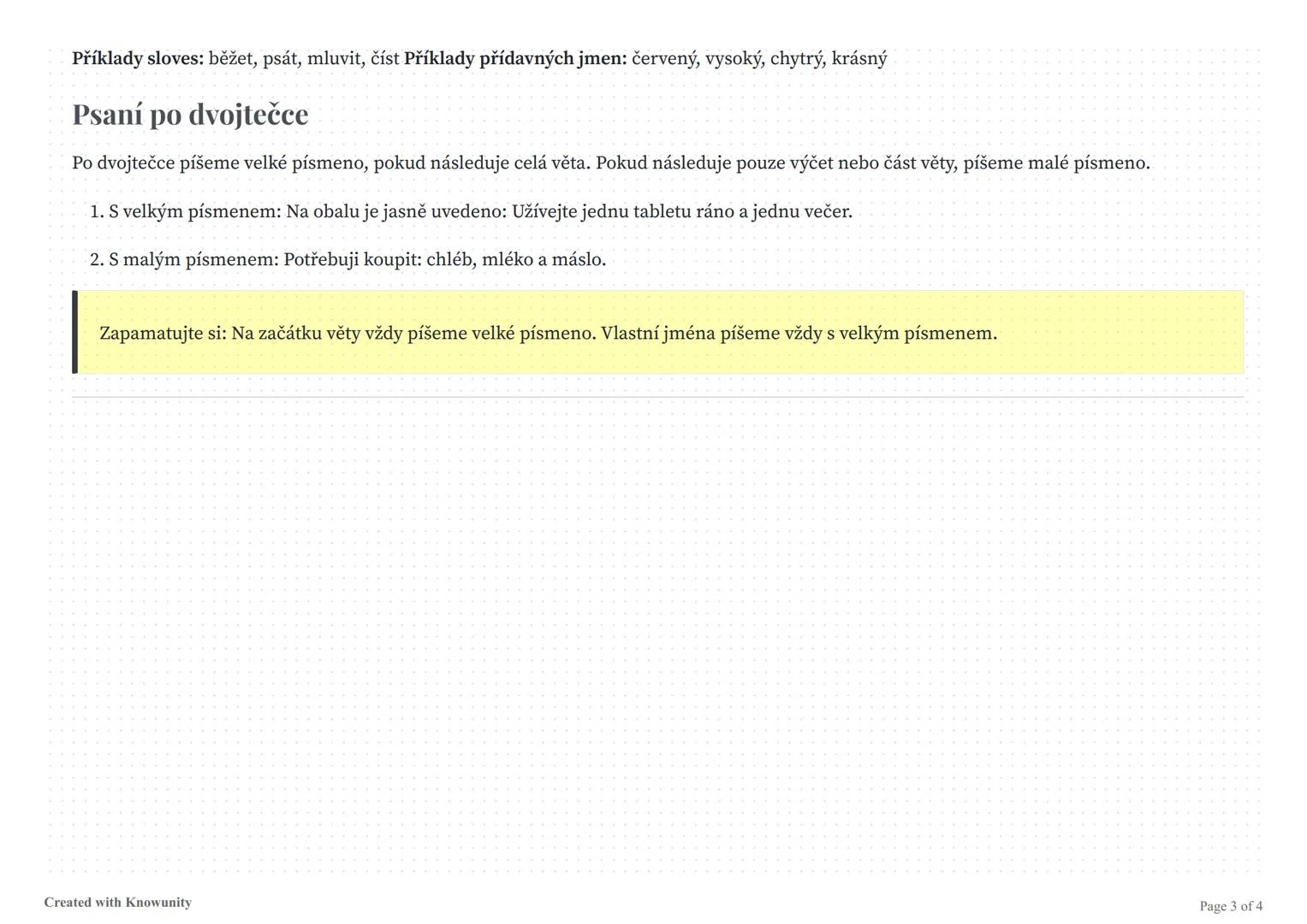 Příklady sloves: běžet, psát, mluvit, číst Příklady přídavných jmen: červený, vysoký, chytrý, krásný

Psaní po dvojtečce

Po dvojtečce píšeme velké písmeno, pokud následuje celá věta. Pokud následuje pouze výčet nebo část věty, píšeme malé písmeno.

1. S velkým písmenem: Na obalu je jasně uvedeno: Užívejte jednu tabletu ráno a jednu večer.

2. S malým písmenem: Potřebuji koupit: chléb, mléko a máslo.

Zapamatujte si: Na začátku věty vždy píšeme velké písmeno. Vlastní jména píšeme vždy s velkým písmenem.

Created with Knowunity

Page 3 of 4